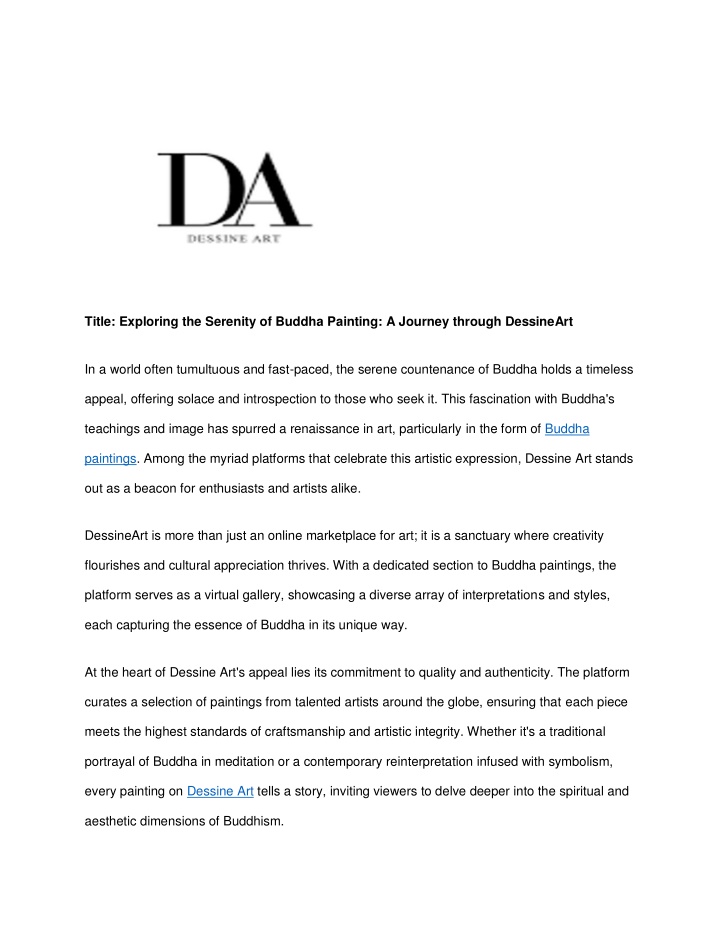 DA

DESSINE ART

Title: Exploring the Serenity of Buddha Painting: A Journey through DessineArt

In a world often tumultuous and fast-paced, the serene countenance of Buddha holds a timeless appeal, offering solace and introspection to those who seek it. This fascination with Buddha's teachings and image has spurred a renaissance in art, particularly in the form of Buddha paintings. Among the myriad platforms that celebrate this artistic expression, Dessine Art stands out as a beacon for enthusiasts and artists alike.

DessineArt is more than just an online marketplace for art; it is a sanctuary where creativity flourishes and cultural appreciation thrives. With a dedicated section to Buddha paintings, the platform serves as a virtual gallery, showcasing a diverse array of interpretations and styles, each capturing the essence of Buddha in its unique way.

At the heart of Dessine Art's appeal lies its commitment to quality and authenticity. The platform curates a selection of paintings from talented artists around the globe, ensuring that each piece meets the highest standards of craftsmanship and artistic integrity. Whether it's a traditional portrayal of Buddha in meditation or a contemporary reinterpretation infused with symbolism, every painting on Dessine Art tells a story, inviting viewers to delve deeper into the spiritual and aesthetic dimensions of Buddhism.